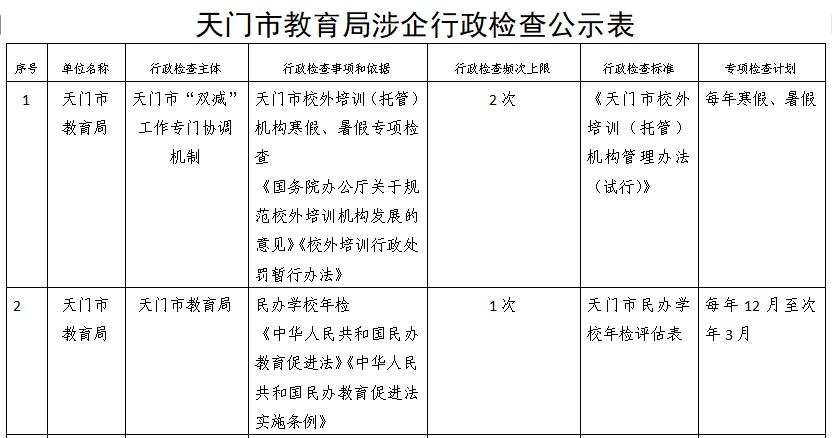 天门市教育局涉企行政检查公示表

| 序号 | 单位名称 | 行政检查主体 | 行政检查事项和依据 | 行政检查频次上限 | 行政检查标准 | 专项检查计划 |
|---|---|---|---|---|---|---|
| 1 | 天门市教育局 | 天门市“双减”工作专门协调机制 | 天门市校外培训（托管）机构寒假、暑假专项检查 《国务院办公厅关于规范校外培训机构发展的意见》《校外培训行政处罚暂行办法》 | 2次 | 《天门市校外培训（托管）机构管理办法（试行）》 | 每年寒假、暑假 |
| 2 | 天门市教育局 | 天门市教育局 | 民办学校年检 《中华人民共和国民办教育促进法》《中华人民共和国民办教育促进法实施条例》 | 1次 | 天门市民办学校年检评估表 | 每年12月至次年3月 |